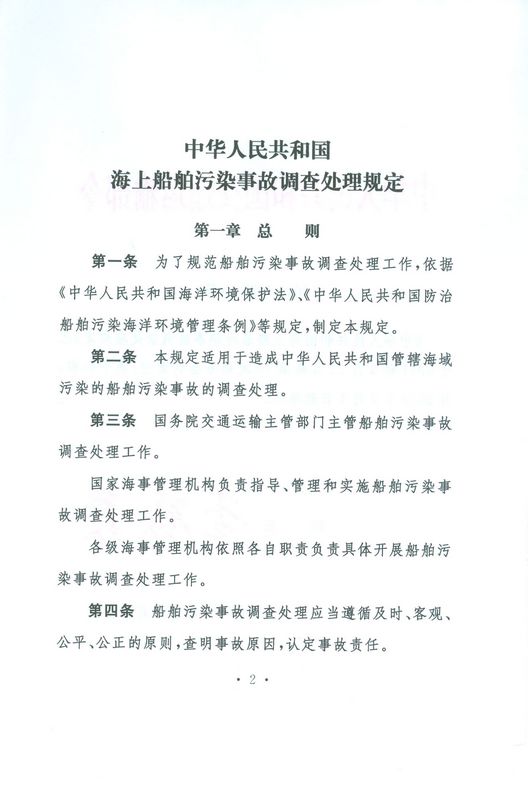 中华人民共和国
海上船舶污染事故调查处理规定

第一章　总　　则

第一条　为了规范船舶污染事故调查处理工作，依据《中华人民共和国海洋环境保护法》、《中华人民共和国防治船舶污染海洋环境管理条例》等规定，制定本规定。

第二条　本规定适用于造成中华人民共和国管辖海域污染的船舶污染事故的调查处理。

第三条　国务院交通运输主管部门主管船舶污染事故调查处理工作。

国家海事管理机构负责指导、管理和实施船舶污染事故调查处理工作。

各级海事管理机构依照各自职责负责具体开展船舶污染事故调查处理工作。

第四条　船舶污染事故调查处理应当遵循及时、客观、公平、公正的原则，查明事故原因，认定事故责任。

· 2 ·